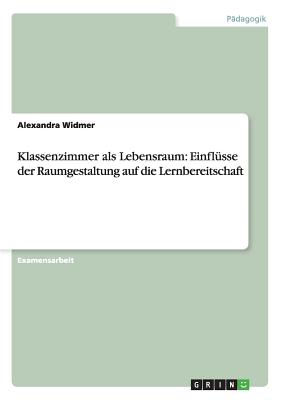 Pädagogik

Alexandra Widmer

Klassenzimmer als Lebensraum: Einflüsse der Raumgestaltung auf die Lernbereitschaft

Examensarbeit

GRIN